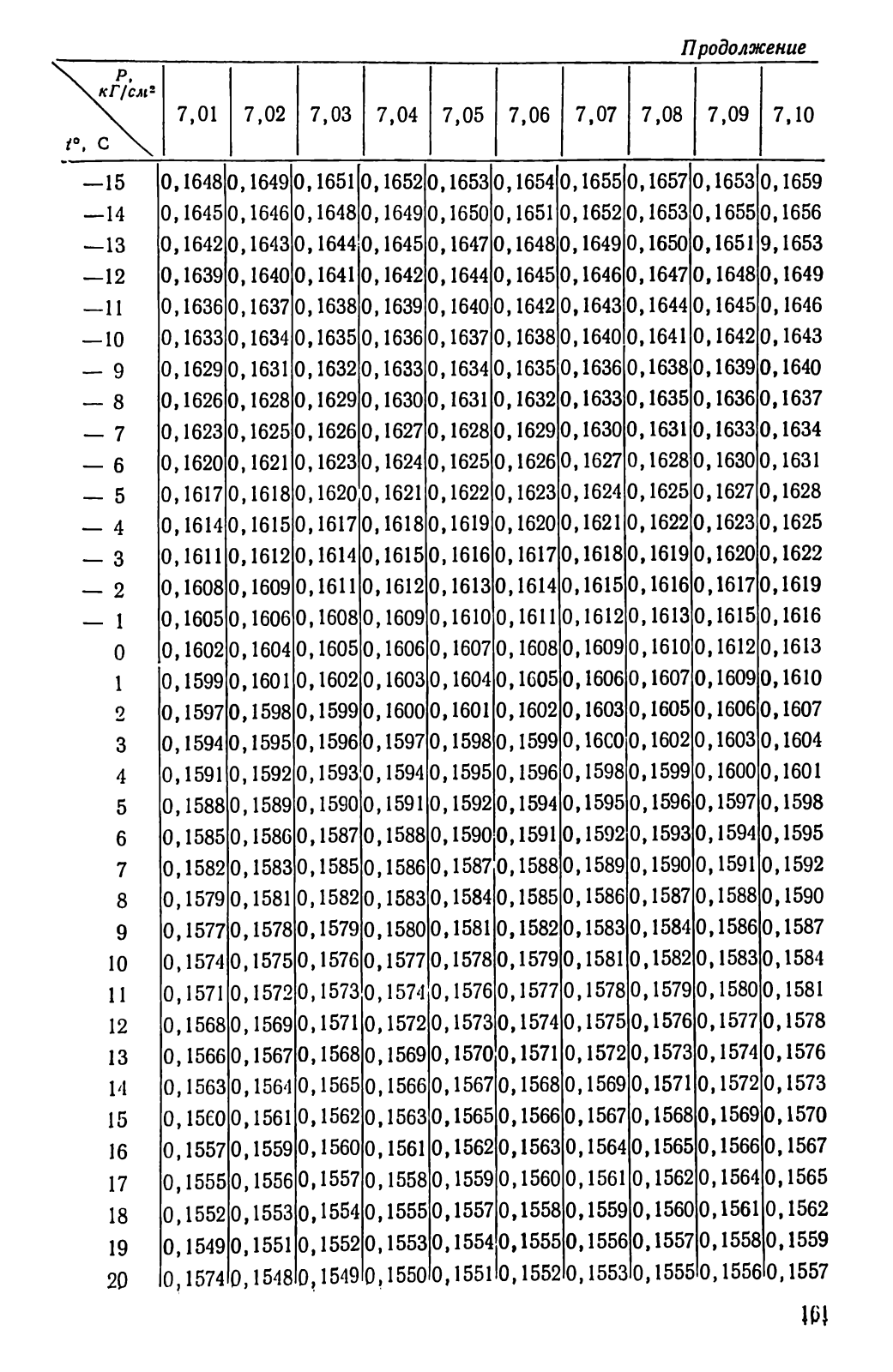 Продолжение

| P, кГ/см² / t°, C | 7,01 | 7,02 | 7,03 | 7,04 | 7,05 | 7,06 | 7,07 | 7,08 | 7,09 | 7,10 |
|---|---|---|---|---|---|---|---|---|---|---|
| —15 | 0,1648 | 0,1649 | 0,1651 | 0,1652 | 0,1653 | 0,1654 | 0,1655 | 0,1657 | 0,1653 | 0,1659 |
| —14 | 0,1645 | 0,1646 | 0,1648 | 0,1649 | 0,1650 | 0,1651 | 0,1652 | 0,1653 | 0,1655 | 0,1656 |
| —13 | 0,1642 | 0,1643 | 0,1644 | 0,1645 | 0,1647 | 0,1648 | 0,1649 | 0,1650 | 0,1651 | 9,1653 |
| —12 | 0,1639 | 0,1640 | 0,1641 | 0,1642 | 0,1644 | 0,1645 | 0,1646 | 0,1647 | 0,1648 | 0,1649 |
| —11 | 0,1636 | 0,1637 | 0,1638 | 0,1639 | 0,1640 | 0,1642 | 0,1643 | 0,1644 | 0,1645 | 0,1646 |
| —10 | 0,1633 | 0,1634 | 0,1635 | 0,1636 | 0,1637 | 0,1638 | 0,1640 | 0,1641 | 0,1642 | 0,1643 |
| — 9 | 0,1629 | 0,1631 | 0,1632 | 0,1633 | 0,1634 | 0,1635 | 0,1636 | 0,1638 | 0,1639 | 0,1640 |
| — 8 | 0,1626 | 0,1628 | 0,1629 | 0,1630 | 0,1631 | 0,1632 | 0,1633 | 0,1635 | 0,1636 | 0,1637 |
| — 7 | 0,1623 | 0,1625 | 0,1626 | 0,1627 | 0,1628 | 0,1629 | 0,1630 | 0,1631 | 0,1633 | 0,1634 |
| — 6 | 0,1620 | 0,1621 | 0,1623 | 0,1624 | 0,1625 | 0,1626 | 0,1627 | 0,1628 | 0,1630 | 0,1631 |
| — 5 | 0,1617 | 0,1618 | 0,1620 | 0,1621 | 0,1622 | 0,1623 | 0,1624 | 0,1625 | 0,1627 | 0,1628 |
| — 4 | 0,1614 | 0,1615 | 0,1617 | 0,1618 | 0,1619 | 0,1620 | 0,1621 | 0,1622 | 0,1623 | 0,1625 |
| — 3 | 0,1611 | 0,1612 | 0,1614 | 0,1615 | 0,1616 | 0,1617 | 0,1618 | 0,1619 | 0,1620 | 0,1622 |
| — 2 | 0,1608 | 0,1609 | 0,1611 | 0,1612 | 0,1613 | 0,1614 | 0,1615 | 0,1616 | 0,1617 | 0,1619 |
| — 1 | 0,1605 | 0,1606 | 0,1608 | 0,1609 | 0,1610 | 0,1611 | 0,1612 | 0,1613 | 0,1615 | 0,1616 |
| 0 | 0,1602 | 0,1604 | 0,1605 | 0,1606 | 0,1607 | 0,1608 | 0,1609 | 0,1610 | 0,1612 | 0,1613 |
| 1 | 0,1599 | 0,1601 | 0,1602 | 0,1603 | 0,1604 | 0,1605 | 0,1606 | 0,1607 | 0,1609 | 0,1610 |
| 2 | 0,1597 | 0,1598 | 0,1599 | 0,1600 | 0,1601 | 0,1602 | 0,1603 | 0,1605 | 0,1606 | 0,1607 |
| 3 | 0,1594 | 0,1595 | 0,1596 | 0,1597 | 0,1598 | 0,1599 | 0,1600 | 0,1602 | 0,1603 | 0,1604 |
| 4 | 0,1591 | 0,1592 | 0,1593 | 0,1594 | 0,1595 | 0,1596 | 0,1598 | 0,1599 | 0,1600 | 0,1601 |
| 5 | 0,1588 | 0,1589 | 0,1590 | 0,1591 | 0,1592 | 0,1594 | 0,1595 | 0,1596 | 0,1597 | 0,1598 |
| 6 | 0,1585 | 0,1586 | 0,1587 | 0,1588 | 0,1590 | 0,1591 | 0,1592 | 0,1593 | 0,1594 | 0,1595 |
| 7 | 0,1582 | 0,1583 | 0,1585 | 0,1586 | 0,1587 | 0,1588 | 0,1589 | 0,1590 | 0,1591 | 0,1592 |
| 8 | 0,1579 | 0,1581 | 0,1582 | 0,1583 | 0,1584 | 0,1585 | 0,1586 | 0,1587 | 0,1588 | 0,1590 |
| 9 | 0,1577 | 0,1578 | 0,1579 | 0,1580 | 0,1581 | 0,1582 | 0,1583 | 0,1584 | 0,1586 | 0,1587 |
| 10 | 0,1574 | 0,1575 | 0,1576 | 0,1577 | 0,1578 | 0,1579 | 0,1581 | 0,1582 | 0,1583 | 0,1584 |
| 11 | 0,1571 | 0,1572 | 0,1573 | 0,1574 | 0,1576 | 0,1577 | 0,1578 | 0,1579 | 0,1580 | 0,1581 |
| 12 | 0,1568 | 0,1569 | 0,1571 | 0,1572 | 0,1573 | 0,1574 | 0,1575 | 0,1576 | 0,1577 | 0,1578 |
| 13 | 0,1566 | 0,1567 | 0,1568 | 0,1569 | 0,1570 | 0,1571 | 0,1572 | 0,1573 | 0,1574 | 0,1576 |
| 14 | 0,1563 | 0,1564 | 0,1565 | 0,1566 | 0,1567 | 0,1568 | 0,1569 | 0,1571 | 0,1572 | 0,1573 |
| 15 | 0,1560 | 0,1561 | 0,1562 | 0,1563 | 0,1565 | 0,1566 | 0,1567 | 0,1568 | 0,1569 | 0,1570 |
| 16 | 0,1557 | 0,1559 | 0,1560 | 0,1561 | 0,1562 | 0,1563 | 0,1564 | 0,1565 | 0,1566 | 0,1567 |
| 17 | 0,1555 | 0,1556 | 0,1557 | 0,1558 | 0,1559 | 0,1560 | 0,1561 | 0,1562 | 0,1564 | 0,1565 |
| 18 | 0,1552 | 0,1553 | 0,1554 | 0,1555 | 0,1557 | 0,1558 | 0,1559 | 0,1560 | 0,1561 | 0,1562 |
| 19 | 0,1549 | 0,1551 | 0,1552 | 0,1553 | 0,1554 | 0,1555 | 0,1556 | 0,1557 | 0,1558 | 0,1559 |
| 20 | 0,1574 | 0,1548 | 0,1549 | 0,1550 | 0,1551 | 0,1552 | 0,1553 | 0,1555 | 0,1556 | 0,1557 |

161